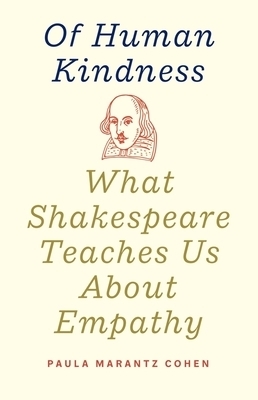 Of Human Kindness

What Shakespeare Teaches Us About Empathy

PAULA MARANTZ COHEN